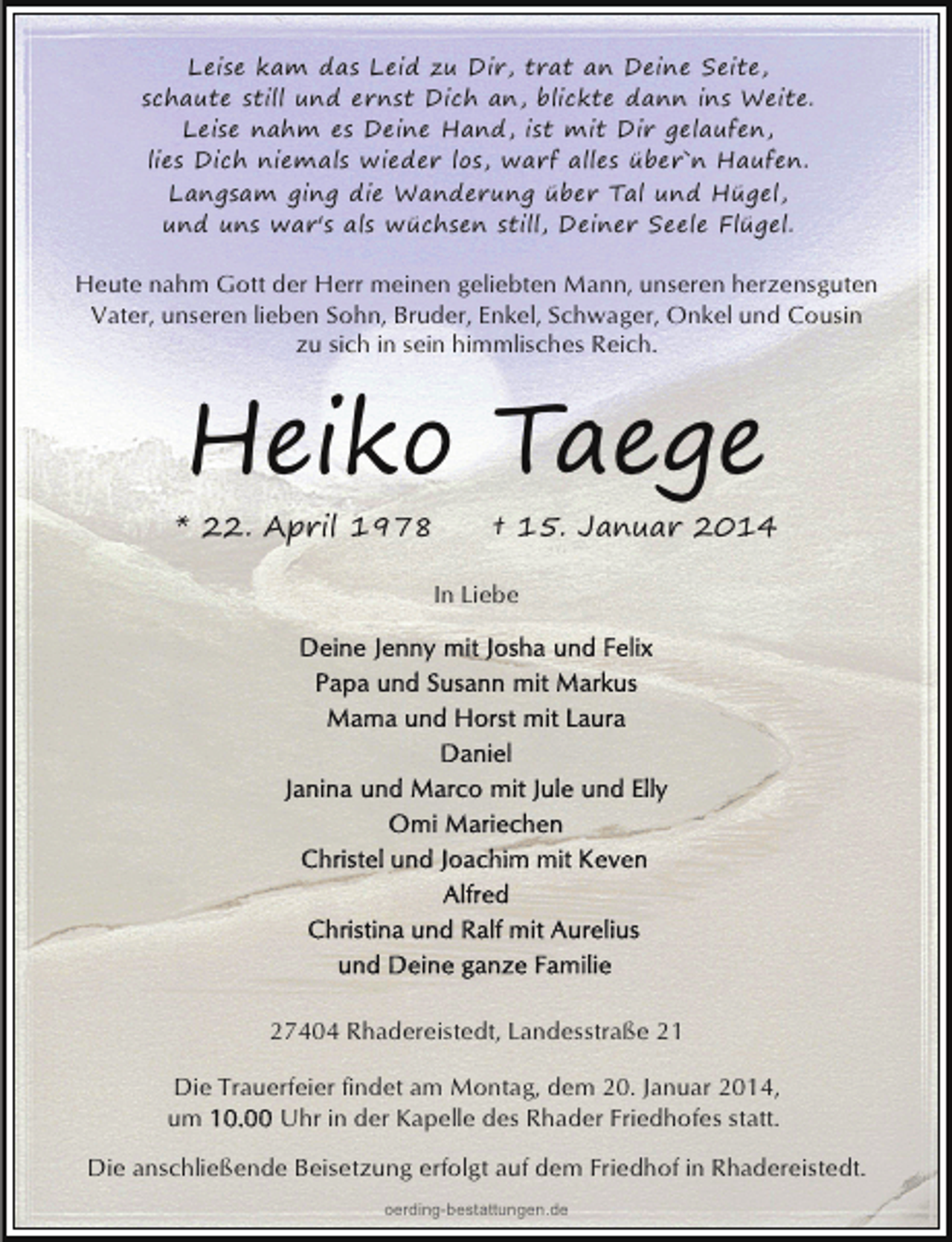 Leise kam das Leid zu Dir, trat an Deine Seite,
schaute still und ernst Dich an, blickte dann ins Weite.
Leise nahm es Deine Hand, ist mit Dir gelaufen,
lies Dich niemals wieder los, warf alles über`n Haufen.
Langsam ging die Wanderung über Tal und Hügel,
und uns war's als wüchsen still, Deiner Seele Flügel.

Heute nahm Gott der Herr meinen geliebten Mann, unseren herzensguten Vater, unseren lieben Sohn, Bruder, Enkel, Schwager, Onkel und Cousin zu sich in sein himmlisches Reich.

Heiko Taege

* 22. April 1978 † 15. Januar 2014

In Liebe

Deine Jenny mit Josha und Felix
Papa und Susann mit Markus
Mama und Horst mit Laura
Daniel
Janina und Marco mit Jule und Elly
Omi Mariechen
Christel und Joachim mit Keven
Alfred
Christina und Ralf mit Aurelius
und Deine ganze Familie

27404 Rhadereistedt, Landesstraße 21

Die Trauerfeier findet am Montag, dem 20. Januar 2014, um 10.00 Uhr in der Kapelle des Rhader Friedhofes statt.

Die anschließende Beisetzung erfolgt auf dem Friedhof in Rhadereistedt.

oerding-bestattungen.de